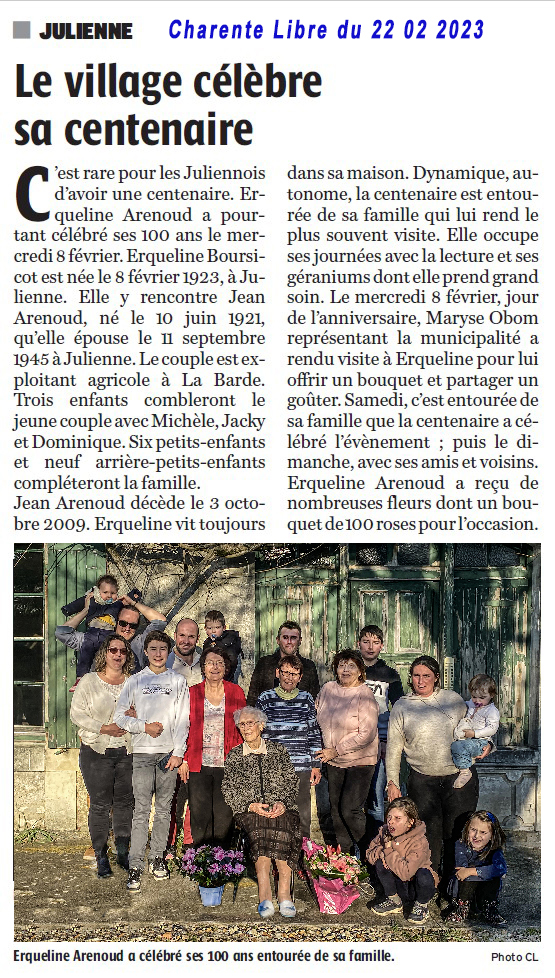 JULIENNE Charente Libre du 22 02 2023

Le village célèbre sa centenaire

C'est rare pour les Juliennois d'avoir une centenaire. Erqueline Arenoud a pourtant célébré ses 100 ans le mercredi 8 février. Erqueline Boursicot est née le 8 février 1923, à Julienne. Elle y rencontre Jean Arenoud, né le 10 juin 1921, qu'elle épouse le 11 septembre 1945 à Julienne. Le couple est exploitant agricole à La Barde. Trois enfants combleront le jeune couple avec Michèle, Jacky et Dominique. Six petits-enfants et neuf arrière-petits-enfants compléteront la famille.

Jean Arenoud décède le 3 octobre 2009. Erqueline vit toujours dans sa maison. Dynamique, autonome, la centenaire est entourée de sa famille qui lui rend le plus souvent visite. Elle occupe ses journées avec la lecture et ses géraniums dont elle prend grand soin. Le mercredi 8 février, jour de l'anniversaire, Maryse Obom représentant la municipalité a rendu visite à Erqueline pour lui offrir un bouquet et partager un goûter. Samedi, c'est entourée de sa famille que la centenaire a célébré l'évènement ; puis le dimanche, avec ses amis et voisins. Erqueline Arenoud a reçu de nombreuses fleurs dont un bouquet de 100 roses pour l'occasion.

Erqueline Arenoud a célébré ses 100 ans entourée de sa famille.

Photo CL